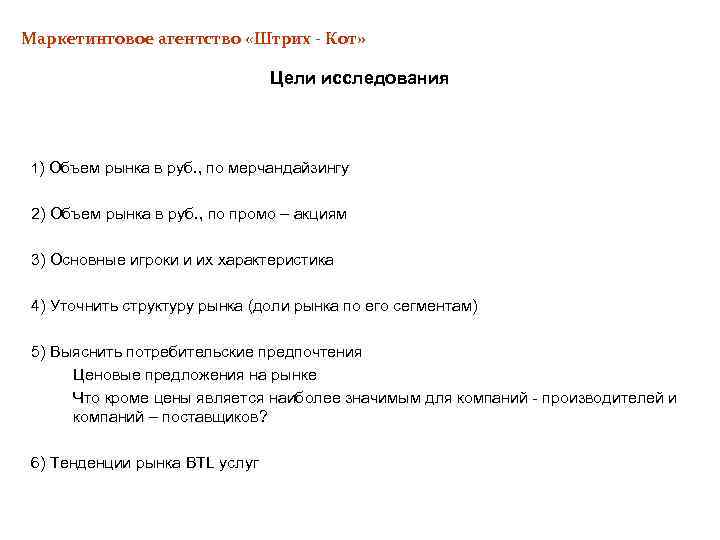 Маркетинговое агентство «Штрих - Кот»

Цели исследования

1) Объем рынка в руб., по мерчандайзингу

2) Объем рынка в руб., по промо – акциям

3) Основные игроки и их характеристика

4) Уточнить структуру рынка (доли рынка по его сегментам)

5) Выяснить потребительские предпочтения

Ценовые предложения на рынке

Что кроме цены является наиболее значимым для компаний - производителей и компаний – поставщиков?

6) Тенденции рынка BTL услуг